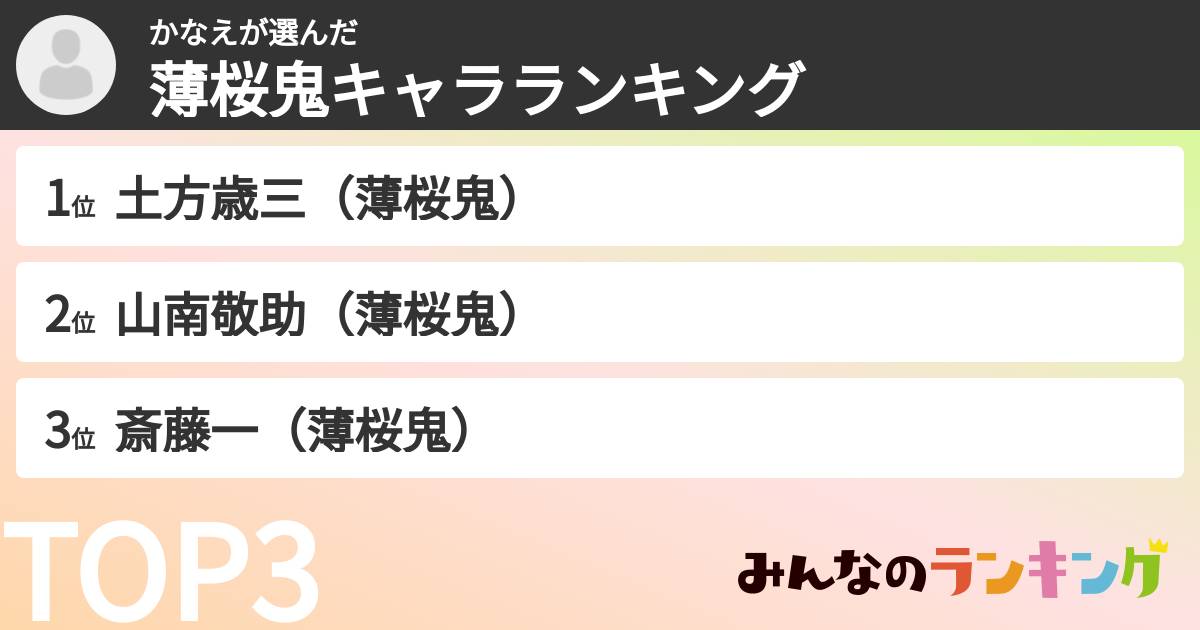 かなえが選んだ
薄桜鬼キャラランキング

1位 土方歳三（薄桜鬼）

2位 山南敬助（薄桜鬼）

3位 斎藤一（薄桜鬼）

TOP3

みんなのランキング